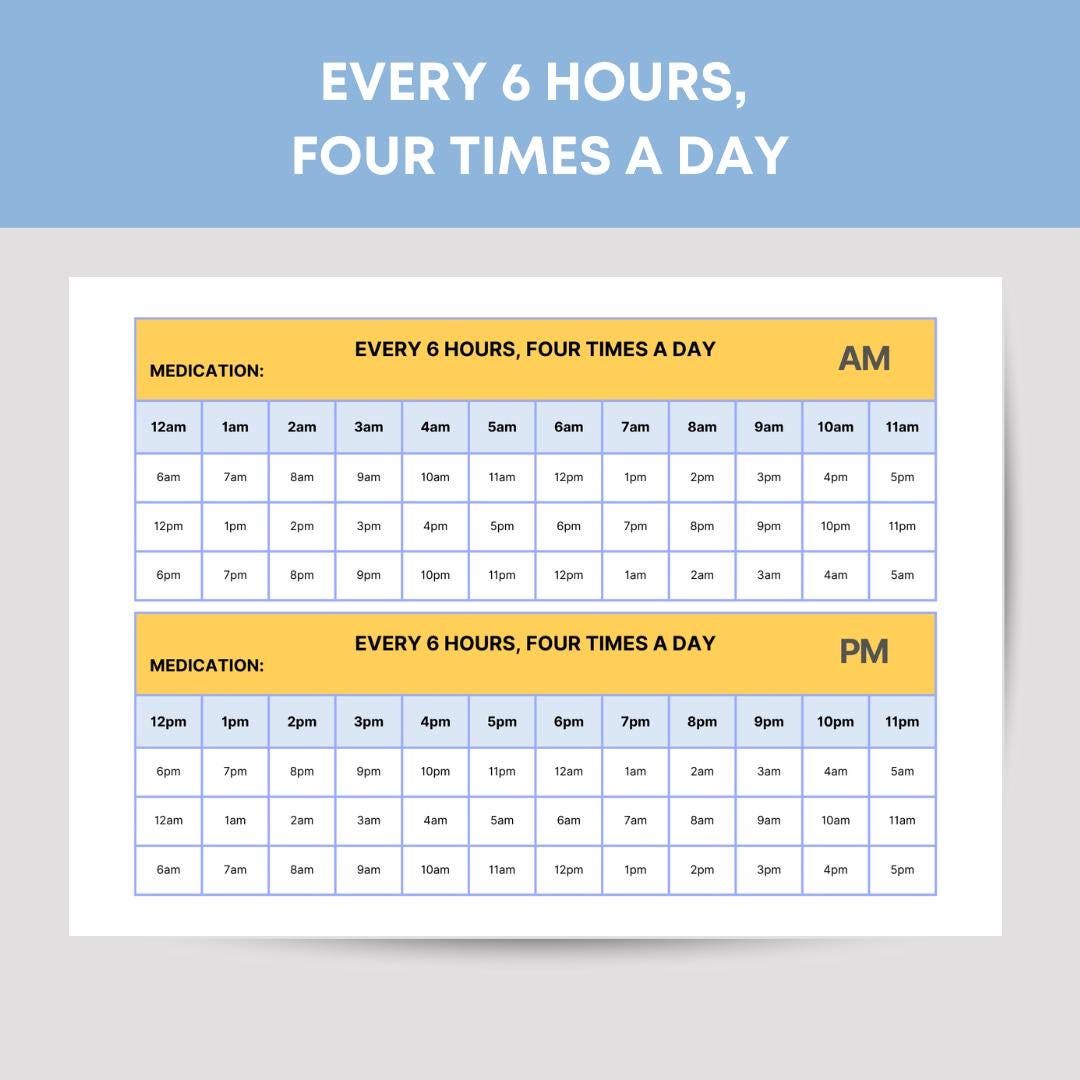 EVERY 6 HOURS,
FOUR TIMES A DAY

MEDICATION:
EVERY 6 HOURS, FOUR TIMES A DAY
AM

| 12am | 1am | 2am | 3am | 4am | 5am | 6am | 7am | 8am | 9am | 10am | 11am |
|---|---|---|---|---|---|---|---|---|---|---|---|
| 6am | 7am | 8am | 9am | 10am | 11am | 12pm | 1pm | 2pm | 3pm | 4pm | 5pm |
| 12pm | 1pm | 2pm | 3pm | 4pm | 5pm | 6pm | 7pm | 8pm | 9pm | 10pm | 11pm |
| 6pm | 7pm | 8pm | 9pm | 10pm | 11pm | 12pm | 1am | 2am | 3am | 4am | 5am |

MEDICATION:
EVERY 6 HOURS, FOUR TIMES A DAY
PM

| 12pm | 1pm | 2pm | 3pm | 4pm | 5pm | 6pm | 7pm | 8pm | 9pm | 10pm | 11pm |
|---|---|---|---|---|---|---|---|---|---|---|---|
| 6pm | 7pm | 8pm | 9pm | 10pm | 11pm | 12am | 1am | 2am | 3am | 4am | 5am |
| 12am | 1am | 2am | 3am | 4am | 5am | 6am | 7am | 8am | 9am | 10am | 11am |
| 6am | 7am | 8am | 9am | 10am | 11am | 12pm | 1pm | 2pm | 3pm | 4pm | 5pm |